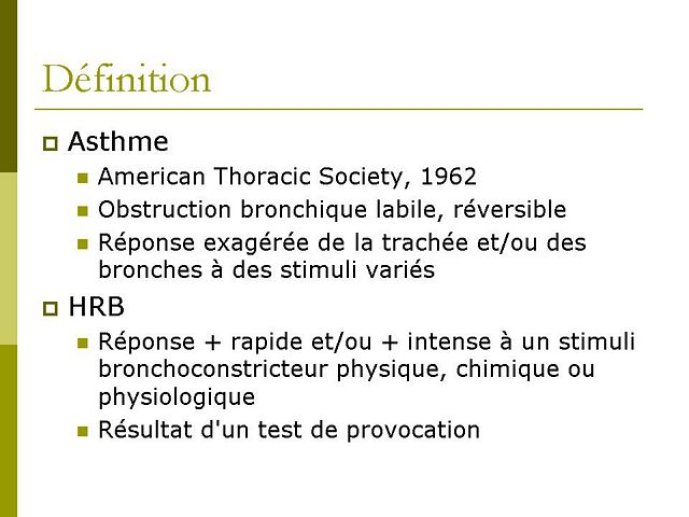 Définition

Asthme

American Thoracic Society, 1962

Obstruction bronchique labile, réversible

Réponse exagérée de la trachée et/ou des bronches à des stimuli variés

HRB

Réponse + rapide et/ou + intense à un stimuli bronchoconstricteur physique, chimique ou physiologique

Résultat d'un test de provocation